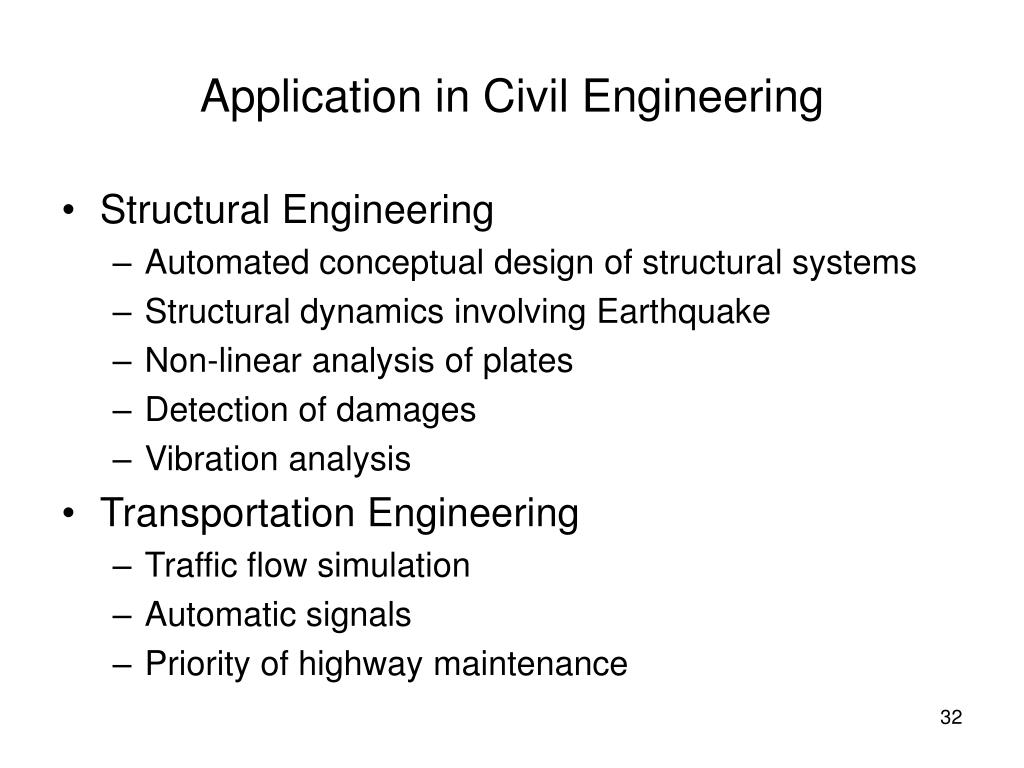 Application in Civil Engineering

• Structural Engineering
– Automated conceptual design of structural systems
– Structural dynamics involving Earthquake
– Non-linear analysis of plates
– Detection of damages
– Vibration analysis
• Transportation Engineering
– Traffic flow simulation
– Automatic signals
– Priority of highway maintenance

32